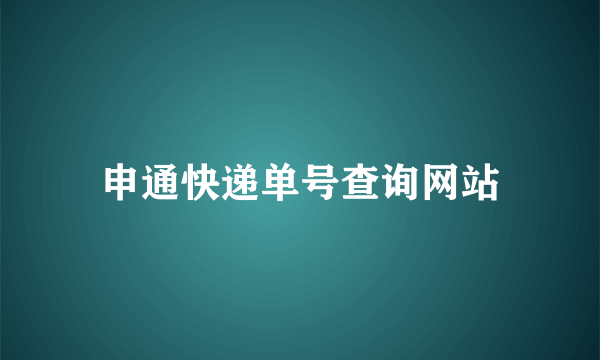 申通快递单号查询网站